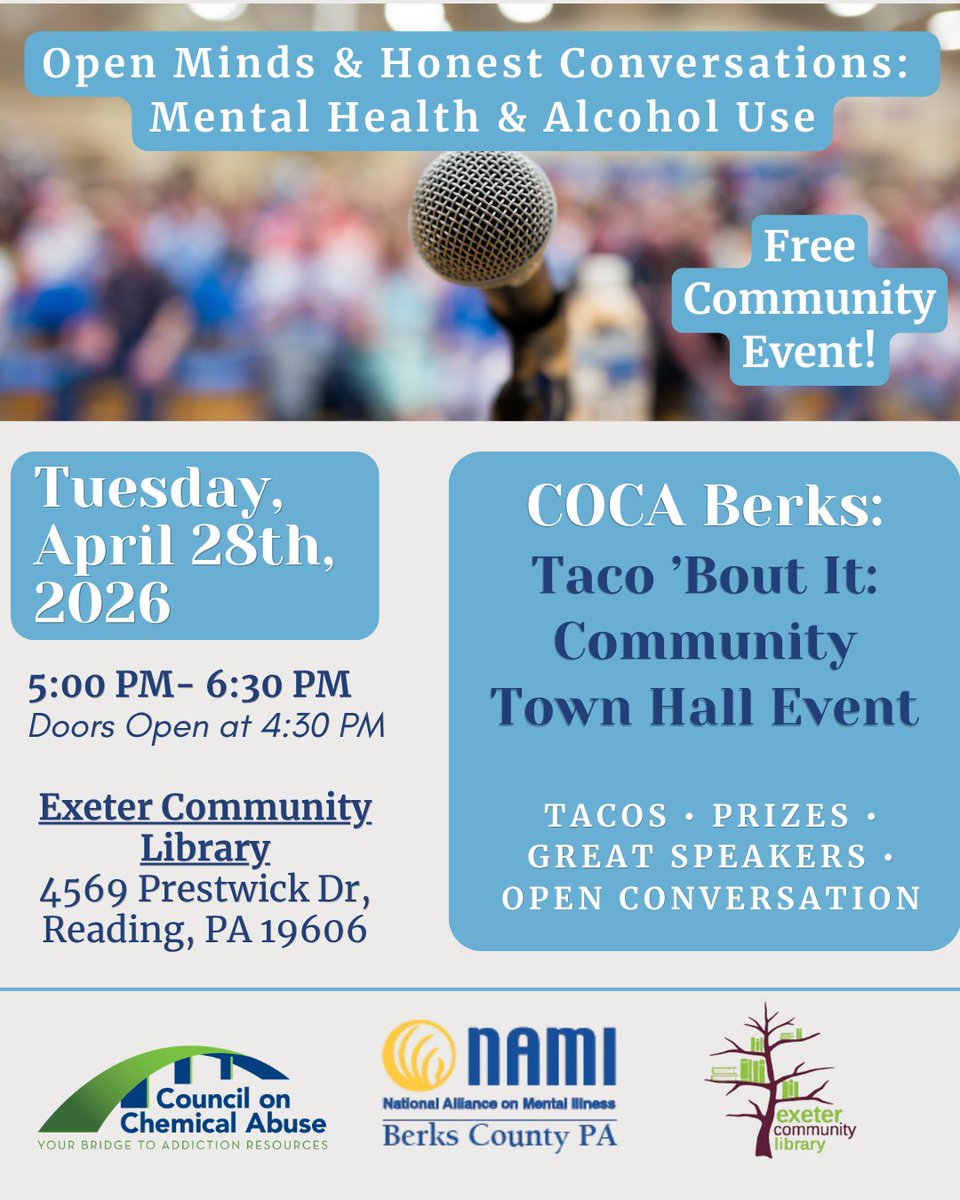 Open Minds & Honest Conversations: Mental Health & Alcohol Use

Free Community Event!

Tuesday, April 28th, 2026

5:00 PM- 6:30 PM
Doors Open at 4:30 PM

Exeter Community Library
4569 Prestwick Dr,
Reading, PA 19606

COCA Berks:
Taco 'Bout It: Community Town Hall Event

TACOS • PRIZES • GREAT SPEAKERS • OPEN CONVERSATION

Council on Chemical Abuse
YOUR BRIDGE TO ADDICTION RESOURCES

NAMI
National Alliance on Mental Illness
Berks County PA

exeter community library